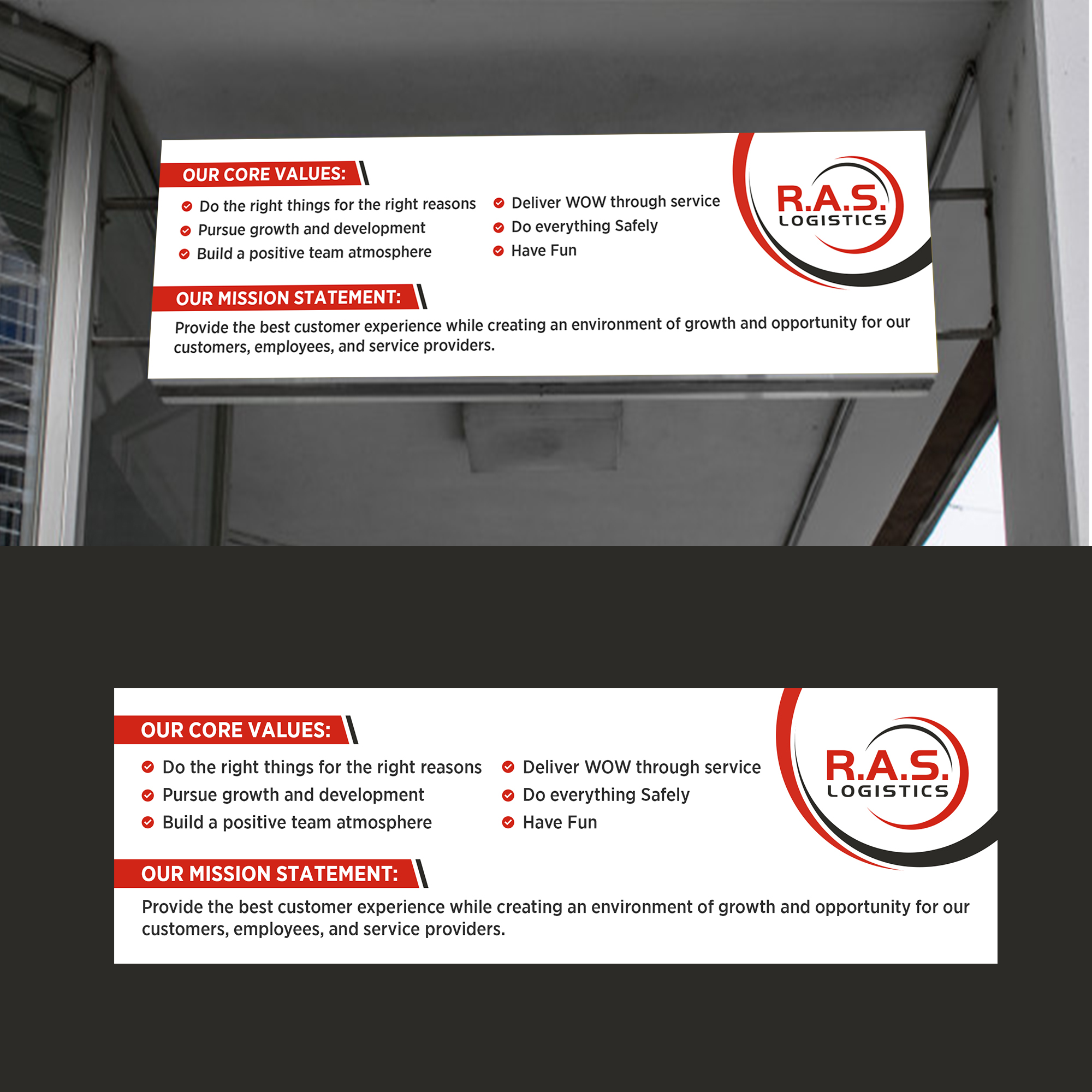 OUR CORE VALUES:

Do the right things for the right reasons
Pursue growth and development
Build a positive team atmosphere

Deliver WOW through service
Do everything Safely
Have Fun

R.A.S.
LOGISTICS

OUR MISSION STATEMENT:

Provide the best customer experience while creating an environment of growth and opportunity for our customers, employees, and service providers.

OUR CORE VALUES:

Do the right things for the right reasons
Pursue growth and development
Build a positive team atmosphere

Deliver WOW through service
Do everything Safely
Have Fun

R.A.S.
LOGISTICS

OUR MISSION STATEMENT:

Provide the best customer experience while creating an environment of growth and opportunity for our customers, employees, and service providers.